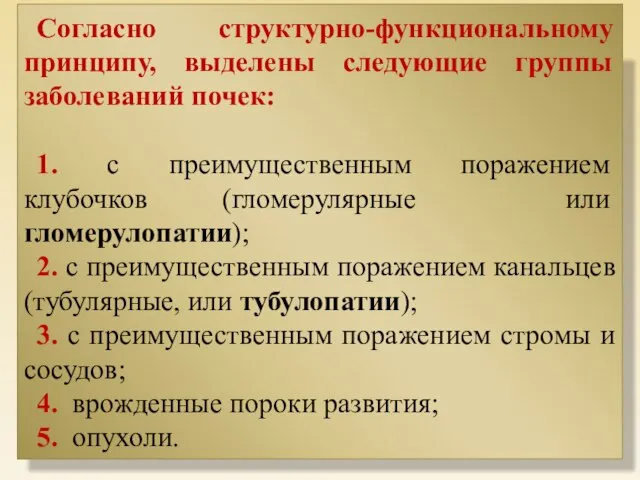 Согласно структурно-функциональному принципу, выделены следующие группы заболеваний почек:

1. с преимущественным поражением клубочков (гломерулярные или гломерулопатии);
2. с преимущественным поражением канальцев (тубулярные, или тубулопатии);
3. с преимущественным поражением стромы и сосудов;
4. врожденные пороки развития;
5. опухоли.